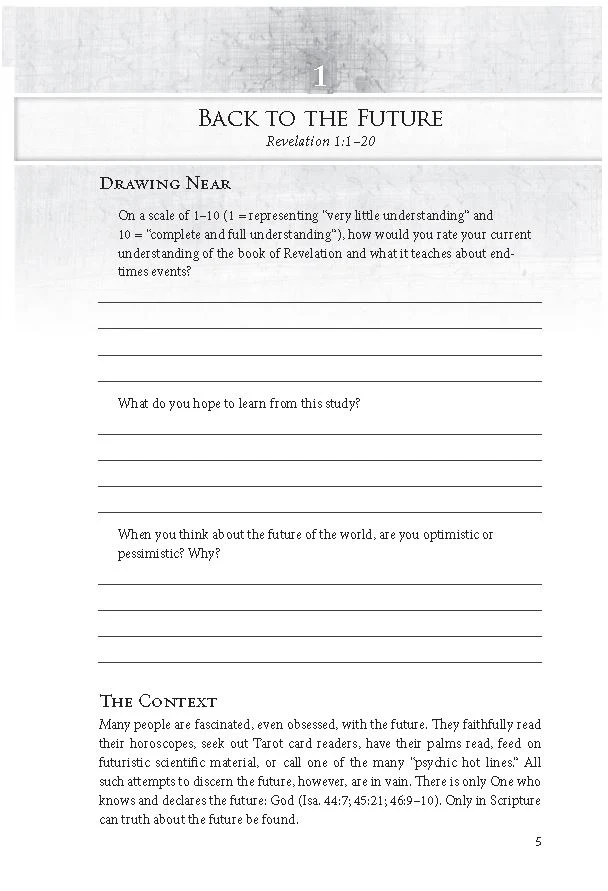 1

Back to the Future

Revelation 1:1–20

Drawing Near

On a scale of 1–10 (1 = representing "very little understanding" and 10 = "complete and full understanding"), how would you rate your current understanding of the book of Revelation and what it teaches about end-times events?

____

____

____

____

What do you hope to learn from this study?

____

____

____

____

When you think about the future of the world, are you optimistic or pessimistic? Why?

____

____

____

____

The Context

Many people are fascinated, even obsessed, with the future. They faithfully read their horoscopes, seek out Tarot card readers, have their palms read, feed on futuristic scientific material, or call one of the many "psychic hot lines." All such attempts to discern the future, however, are in vain. There is only One who knows and declares the future: God (Isa. 44:7; 45:21; 46:9–10). Only in Scripture can truth about the future be found.

5